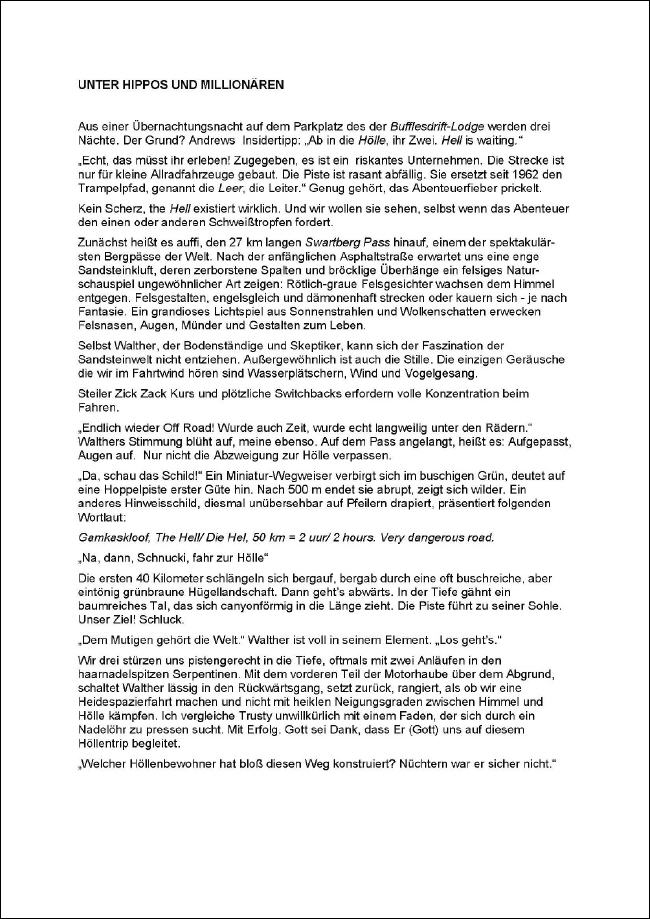 UNTER HIPPOS UND MILLIONÄREN

Aus einer Übernachtungsnacht auf dem Parkplatz des der Bufflesdrift-Lodge werden drei Nächte. Der Grund? Andrews Insidertipp: „Ab in die Hölle, ihr Zwei. Hell is waiting."

„Echt, das müsst ihr erleben! Zugegeben, es ist ein riskantes Unternehmen. Die Strecke ist nur für kleine Allradfahrzeuge gebaut. Die Piste ist rasant abfällig. Sie ersetzt seit 1962 den Trampelpfad, genannt die Leer, die Leiter." Genug gehört, das Abenteuerfieber prickelt.

Kein Scherz, the Hell existiert wirklich. Und wir wollen sie sehen, selbst wenn das Abenteuer den einen oder anderen Schweißtropfen fordert.

Zunächst heißt es auffi, den 27 km langen Swartberg Pass hinauf, einem der spektakulärsten Bergpässe der Welt. Nach der anfänglichen Asphaltstraße erwartet uns eine enge Sandsteinkluft, deren zerborstene Spalten und bröcklige Überhänge ein felsiges Naturschauspiel ungewöhnlicher Art zeigen: Rötlich-graue Felsgesichter wachsen dem Himmel entgegen. Felsgestalten, engelsgleich und dämonenhaft strecken oder kauern sich - je nach Fantasie. Ein grandioses Lichtspiel aus Sonnenstrahlen und Wolkenschatten erwecken Felsnasen, Augen, Münder und Gestalten zum Leben.

Selbst Walther, der Bodenständige und Skeptiker, kann sich der Faszination der Sandsteinwelt nicht entziehen. Außergewöhnlich ist auch die Stille. Die einzigen Geräusche die wir im Fahrtwind hören sind Wasserplätschern, Wind und Vogelgesang.

Steiler Zick Zack Kurs und plötzliche Switchbacks erfordern volle Konzentration beim Fahren.

„Endlich wieder Off Road! Wurde auch Zeit, wurde echt langweilig unter den Rädern." Walthers Stimmung blüht auf, meine ebenso. Auf dem Pass angelangt, heißt es: Aufgepasst, Augen auf. Nur nicht die Abzweigung zur Hölle verpassen.

„Da, schau das Schild!" Ein Miniatur-Wegweiser verbirgt sich im buschigen Grün, deutet auf eine Hoppelpiste erster Güte hin. Nach 500 m endet sie abrupt, zeigt sich wilder. Ein anderes Hinweisschild, diesmal unübersehbar auf Pfeilern drapiert, präsentiert folgenden Wortlaut:

Gamkaskloof, The Hell/ Die Hel, 50 km = 2 uur/ 2 hours. Very dangerous road.

„Na, dann, Schnucki, fahr zur Hölle"

Die ersten 40 Kilometer schlängeln sich bergauf, bergab durch eine oft buschreiche, aber eintönig grünbraune Hügellandschaft. Dann geht's abwärts. In der Tiefe gähnt ein baumreiches Tal, das sich canyonförmig in die Länge zieht. Die Piste führt zu seiner Sohle. Unser Ziel! Schluck.

„Dem Mutigen gehört die Welt." Walther ist voll in seinem Element. „Los geht's."

Wir drei stürzen uns pistengerecht in die Tiefe, oftmals mit zwei Anläufen in den haarnadelspitzen Serpentinen. Mit dem vorderen Teil der Motorhaube über dem Abgrund, schaltet Walther lässig in den Rückwärtsgang, setzt zurück, rangiert, als ob wir eine Heidespazierfahrt machen und nicht mit heiklen Neigungsgraden zwischen Himmel und Hölle kämpfen. Ich vergleiche Trusty unwillkürlich mit einem Faden, der sich durch ein Nadelöhr zu pressen sucht. Mit Erfolg. Gott sei Dank, dass Er (Gott) uns auf diesem Höllentrip begleitet.

„Welcher Höllenbewohner hat bloß diesen Weg konstruiert? Nüchtern war er sicher nicht."